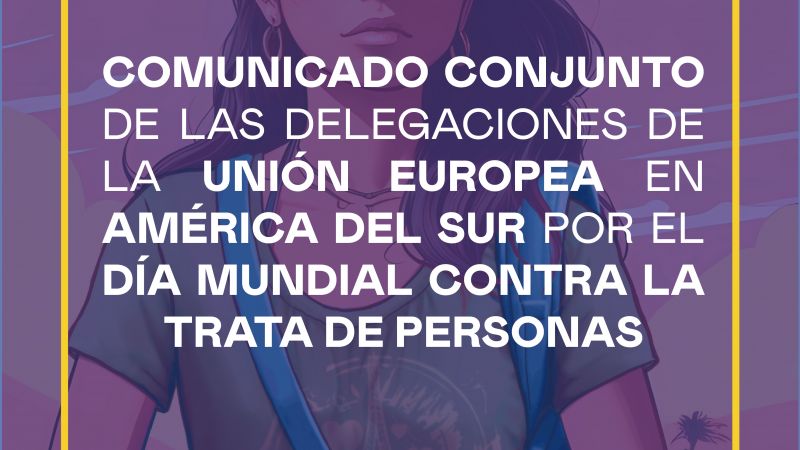 COMUNICADO CONJUNTO DE LAS DELEGACIONES DE LA UNIÓN EUROPEA EN AMÉRICA DEL SUR POR EL DÍA MUNDIAL CONTRA LA TRATA DE PERSONAS